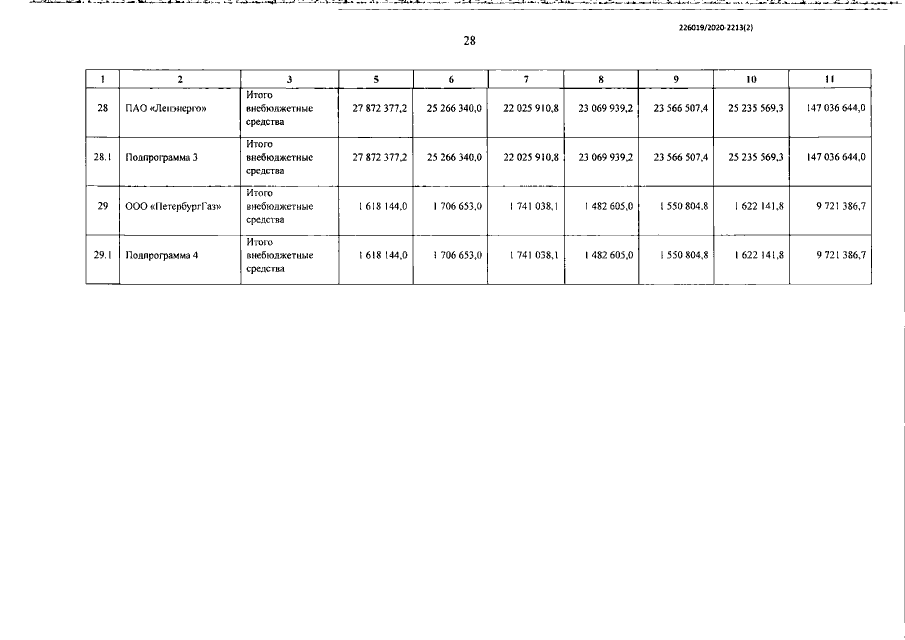 226019/2020-2213(2)

28

| 1 | 2 | 3 | 5 | 6 | 7 | 8 | 9 | 10 | 11 |
|---|---|---|---|---|---|---|---|---|---|
| 28 | ПАО «Ленэнерго» | Итого внебюджетные средства | 27 872 377,2 | 25 266 340,0 | 22 025 910,8 | 23 069 939,2 | 23 566 507,4 | 25 235 569,3 | 147 036 644,0 |
| 28.1 | Подпрограмма 3 | Итого внебюджетные средства | 27 872 377,2 | 25 266 340,0 | 22 025 910,8 | 23 069 939,2 | 23 566 507,4 | 25 235 569,3 | 147 036 644,0 |
| 29 | ООО «ПетербургГаз» | Итого внебюджетные средства | 1 618 144,0 | 1 706 653,0 | 1 741 038,1 | 1 482 605,0 | 1 550 804,8 | 1 622 141,8 | 9 721 386,7 |
| 29.1 | Подпрограмма 4 | Итого внебюджетные средства | 1 618 144,0 | 1 706 653,0 | 1 741 038,1 | 1 482 605,0 | 1 550 804,8 | 1 622 141,8 | 9 721 386,7 |